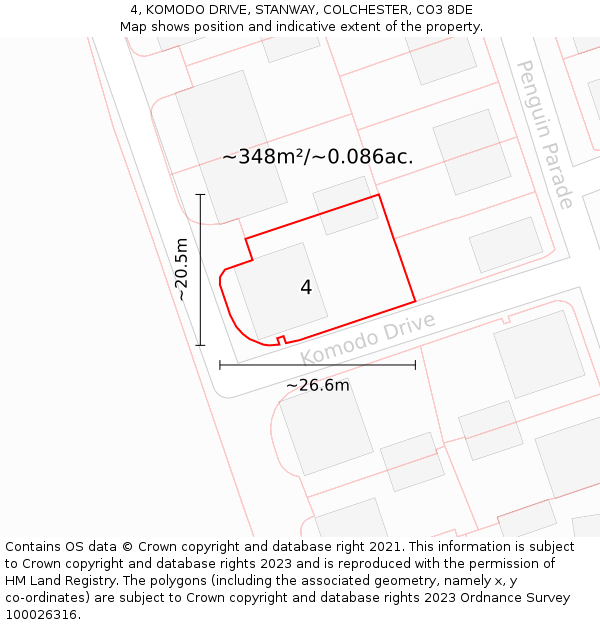 4, KOMODO DRIVE, STANWAY, COLCHESTER, CO3 8DE
Map shows position and indicative extent of the property.

Penguin Parade

~348m²/~0.086ac.

~20.5m

4

Komodo Drive

~26.6m

Contains OS data © Crown copyright and database right 2021. This information is subject to Crown copyright and database rights 2023 and is reproduced with the permission of HM Land Registry. The polygons (including the associated geometry, namely x, y co-ordinates) are subject to Crown copyright and database rights 2023 Ordnance Survey 100026316.